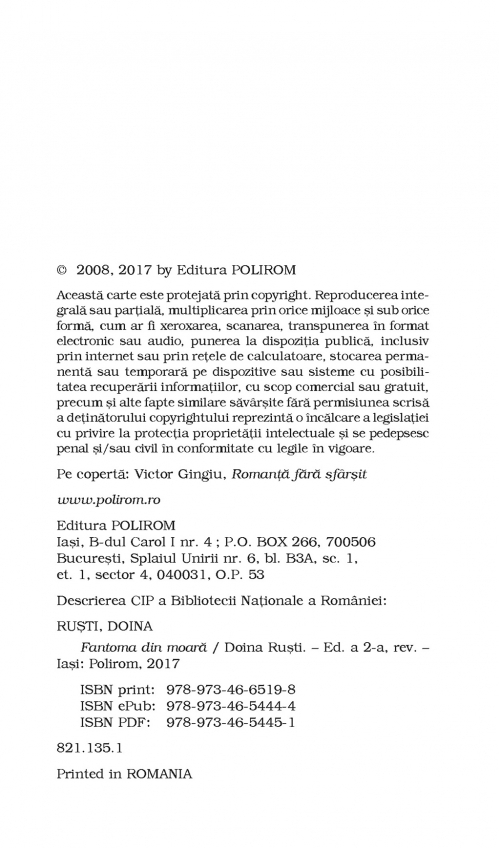 © 2008, 2017 by Editura POLIROM

Această carte este protejată prin copyright. Reproducerea integrală sau parțială, multiplicarea prin orice mijloace și sub orice formă, cum ar fi xeroxarea, scanarea, transpunerea în format electronic sau audio, punerea la dispoziția publică, inclusiv prin internet sau prin rețele de calculatoare, stocarea permanentă sau temporară pe dispozitive sau sisteme cu posibilitatea recuperării informațiilor, cu scop comercial sau gratuit, precum și alte fapte similare săvârșite fără permisiunea scrisă a deținătorului copyrightului reprezintă o încălcare a legislației cu privire la protecția proprietății intelectuale și se pedepsesc penal și/sau civil în conformitate cu legile în vigoare.

Pe copertă: Victor Gingiu, Romanță fără sfârșit

www.polirom.ro

Editura POLIROM
Iași, B-dul Carol I nr. 4 ; P.O. BOX 266, 700506
București, Splaiul Unirii nr. 6, bl. B3A, sc. 1, et. 1, sector 4, 040031, O.P. 53

Descrierea CIP a Bibliotecii Naționale a României:

RUȘTI, DOINA

Fantoma din moară / Doina Ruști. – Ed. a 2-a, rev. – Iași: Polirom, 2017

ISBN print: 978-973-46-6519-8
ISBN ePub: 978-973-46-5444-4
ISBN PDF: 978-973-46-5445-1

821.135.1

Printed in ROMANIA